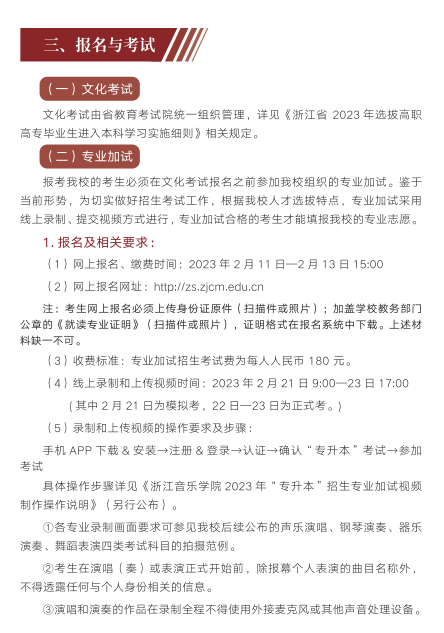 三、报名与考试

（一）文化考试

文化考试由省教育考试院统一组织管理，详见《浙江省 2023 年选拔高职高专毕业生进入本科学习实施细则》相关规定。

（二）专业加试

报考我校的考生必须在文化考试报名之前参加我校组织的专业加试。鉴于当前形势，为切实做好招生考试工作，根据我校人才选拔特点，专业加试采用线上录制、提交视频方式进行，专业加试合格的考生才能填报我校的专业志愿。

1. 报名及相关要求：

（1）网上报名、缴费时间：2023 年 2 月 11 日—2 月 13 日 15:00

（2）网上报名网址：http://zs.zjcm.edu.cn

注：考生网上报名必须上传身份证原件（扫描件或照片）；加盖学校教务部门公章的《就读专业证明》（扫描件或照片），证明格式在报名系统中下载。上述材料缺一不可。

（3）收费标准：专业加试招生考试费为每人人民币 180 元。

（4）线上录制和上传视频时间：2023 年 2 月 21 日 9:00—23 日 17:00

（其中 2 月 21 日为模拟考，22 日—23 日为正式考。）

（5）录制和上传视频的操作要求及步骤：

手机 APP 下载 & 安装→注册 & 登录→认证→确认“专升本”考试→参加考试

具体操作步骤详见《浙江音乐学院 2023 年“专升本”招生专业加试视频制作操作说明》（另行公布）。

①各专业录制画面要求可参见我校后续公布的声乐演唱、钢琴演奏、器乐演奏、舞蹈表演四类考试科目的拍摄范例。

②考生在演唱（奏）或表演正式开始前，除报幕个人表演的曲目名称外，不得透露任何与个人身份相关的信息。

③演唱和演奏的作品在录制全程不得使用外接麦克风或其他声音处理设备。